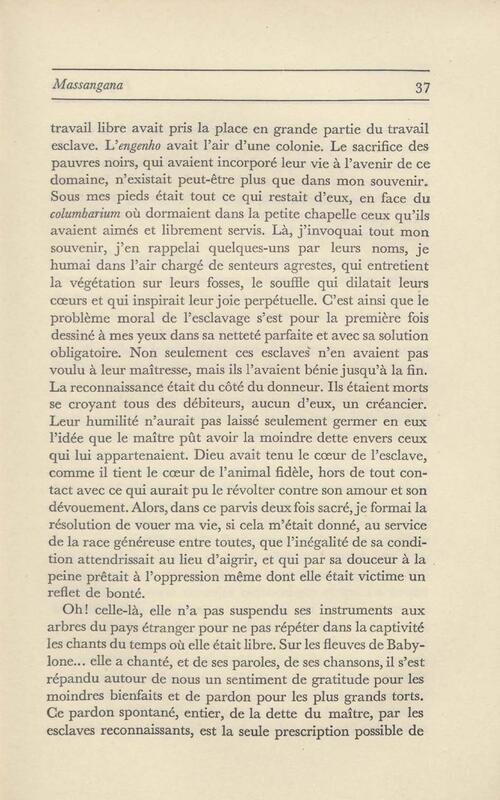 Massangana 37

travail libre avait pris la place en grande partie du travail esclave. L'engenho avait l'air d'une colonie. Le sacrifice des pauvres noirs, qui avaient incorporé leur vie à l'avenir de ce domaine, n'existait peut-être plus que dans mon souvenir. Sous mes pieds était tout ce qui restait d'eux, en face du columbarium où dormaient dans la petite chapelle ceux qu'ils avaient aimés et librement servis. Là, j'invoquai tout mon souvenir, j'en rappelai quelques-uns par leurs noms, je humai dans l'air chargé de senteurs agrestes, qui entretient la végétation sur leurs fosses, le souffle qui dilatait leurs cœurs et qui inspirait leur joie perpétuelle. C'est ainsi que le problème moral de l'esclavage s'est pour la première fois dessiné à mes yeux dans sa netteté parfaite et avec sa solution obligatoire. Non seulement ces esclaves n'en avaient pas voulu à leur maîtresse, mais ils l'avaient bénie jusqu'à la fin. La reconnaissance était du côté du donneur. Ils étaient morts se croyant tous des débiteurs, aucun d'eux, un créancier. Leur humilité n'aurait pas laissé seulement germer en eux l'idée que le maître pût avoir la moindre dette envers ceux qui lui appartenaient. Dieu avait tenu le cœur de l'esclave, comme il tient le cœur de l'animal fidèle, hors de tout contact avec ce qui aurait pu le révolter contre son amour et son dévouement. Alors, dans ce parvis deux fois sacré, je formai la résolution de vouer ma vie, si cela m'était donné, au service de la race généreuse entre toutes, que l'inégalité de sa condition attendrissait au lieu d'aigrir, et qui par sa douceur à la peine prêtait à l'oppression même dont elle était victime un reflet de bonté.

Oh! celle-là, elle n'a pas suspendu ses instruments aux arbres du pays étranger pour ne pas répéter dans la captivité les chants du temps où elle était libre. Sur les fleuves de Babylone... elle a chanté, et de ses paroles, de ses chansons, il s'est répandu autour de nous un sentiment de gratitude pour les moindres bienfaits et de pardon pour les plus grands torts. Ce pardon spontané, entier, de la dette du maître, par les esclaves reconnaissants, est la seule prescription possible de